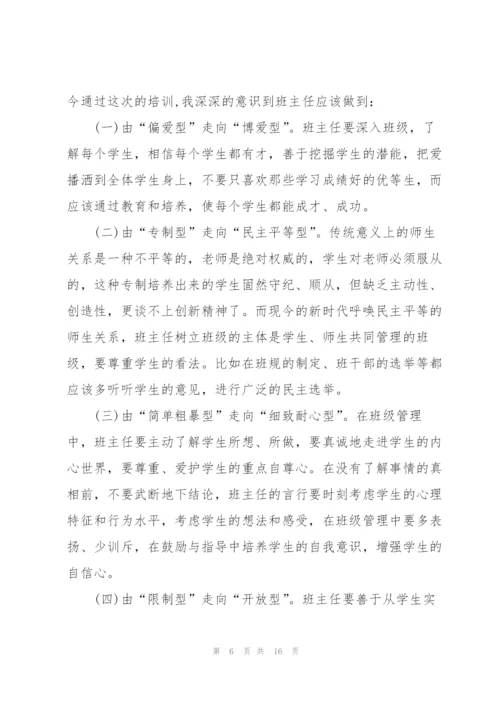 今通过这次的培训,我深深的意识到班主任应该做到:

(一)由“偏爱型”走向“博爱型”。班主任要深入班级,了解每个学生,相信每个学生都有才,善于挖掘学生的潜能,把爱播洒到全体学生身上,不要只喜欢那些学习成绩好的优等生,而应该通过教育和培养,使每个学生都能成才、成功。

(二)由“专制型”走向“民主平等型”。传统意义上的师生关系是一种不平等的,老师是绝对权威的,学生对老师必须服从的,这种专制培养出来的学生固然守纪、顺从,但缺乏主动性、创造性,更谈不上创新精神了。而现今的新时代呼唤民主平等的师生关系,班主任树立班级的主体是学生、师生共同管理的班级,要尊重学生的看法。比如在班规的制定、班干部的选举等都应该多听听学生的意见,进行广泛的民主选举。

(三)由“简单粗暴型”走向“细致耐心型”。在班级管理中,班主任要主动了解学生所想、所做,要真诚地走进学生的内心世界,要尊重、爱护学生的重点自尊心。在没有了解事情的真相前,不要武断地下结论,班主任的言行要时刻考虑学生的心理特征和行为水平,考虑学生的想法和感受,在班级管理中要多表扬、少训斥,在鼓励与指导中培养学生的自我意识,增强学生的自信心。

(四)由“限制型”走向“开放型”。班主任要善于从学生实

第 6 页 共 16 页